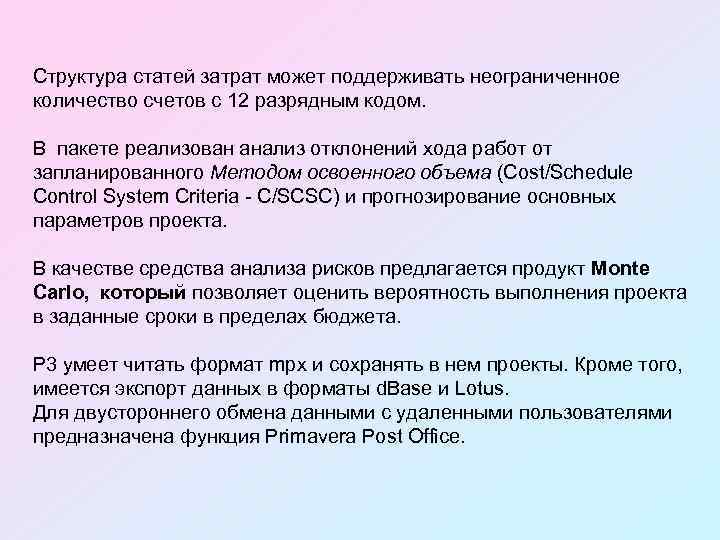 Структура статей затрат может поддерживать неограниченное количество счетов с 12 разрядным кодом.

В пакете реализован анализ отклонений хода работ от запланированного Методом освоенного объема (Cost/Schedule Control System Criteria - C/SCSC) и прогнозирование основных параметров проекта.

В качестве средства анализа рисков предлагается продукт Monte Carlo, который позволяет оценить вероятность выполнения проекта в заданные сроки в пределах бюджета.

P3 умеет читать формат mpx и сохранять в нем проекты. Кроме того, имеется экспорт данных в форматы dBase и Lotus.
Для двустороннего обмена данными с удаленными пользователями предназначена функция Primavera Post Office.